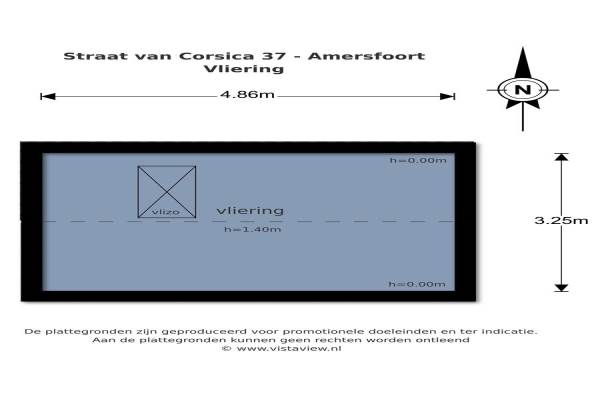 Straat van Corsica 37 - Amersfoort
Vliering

4.86m

N

h=0.00m

vlizo

vliering

h=1.40m

3.25m

h=0.00m

De plattegronden zijn geproduceerd voor promotionele doeleinden en ter indicatie.
Aan de plattegronden kunnen geen rechten worden ontleend
© www.vistaview.nl